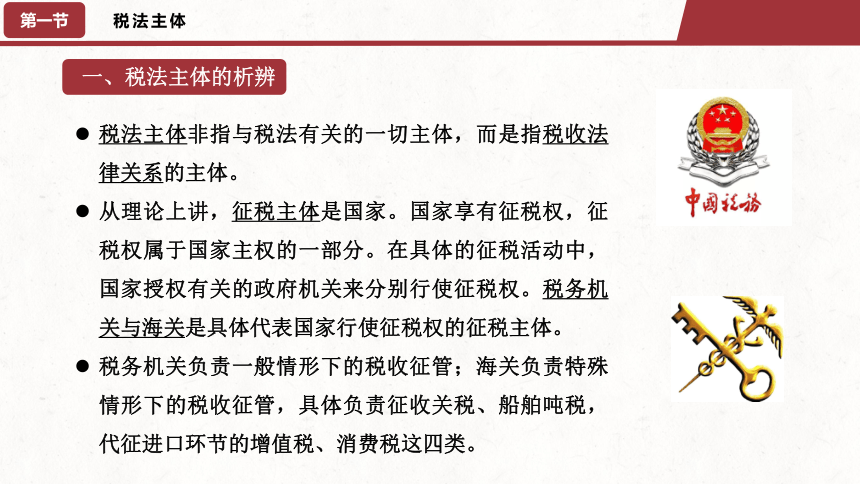 第一节　税法主体

一、税法主体的析辨

● 税法主体非指与税法有关的一切主体，而是指税收法律关系的主体。

● 从理论上讲，征税主体是国家。国家享有征税权，征税权属于国家主权的一部分。在具体的征税活动中，国家授权有关的政府机关来分别行使征税权。税务机关与海关是具体代表国家行使征税权的征税主体。

● 税务机关负责一般情形下的税收征管；海关负责特殊情形下的税收征管，具体负责征收关税、船舶吨税，代征进口环节的增值税、消费税这四类。

中国税务